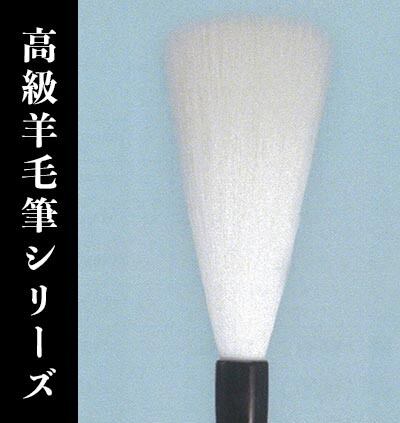 高級羊毛筆シリーズ